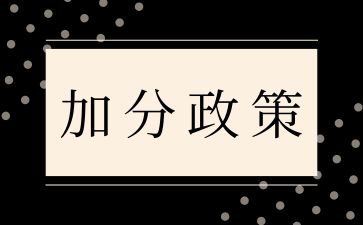 加分政策